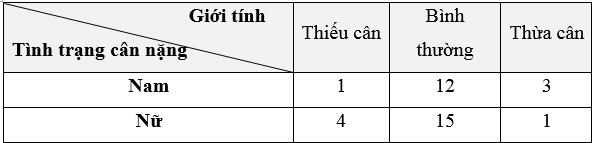 | Giới tính / Tình trạng cân nặng | Thiếu cân | Bình thường | Thừa cân |
|---|---|---|---|
| **Nam** | 1 | 12 | 3 |
| **Nữ** | 4 | 15 | 1 |